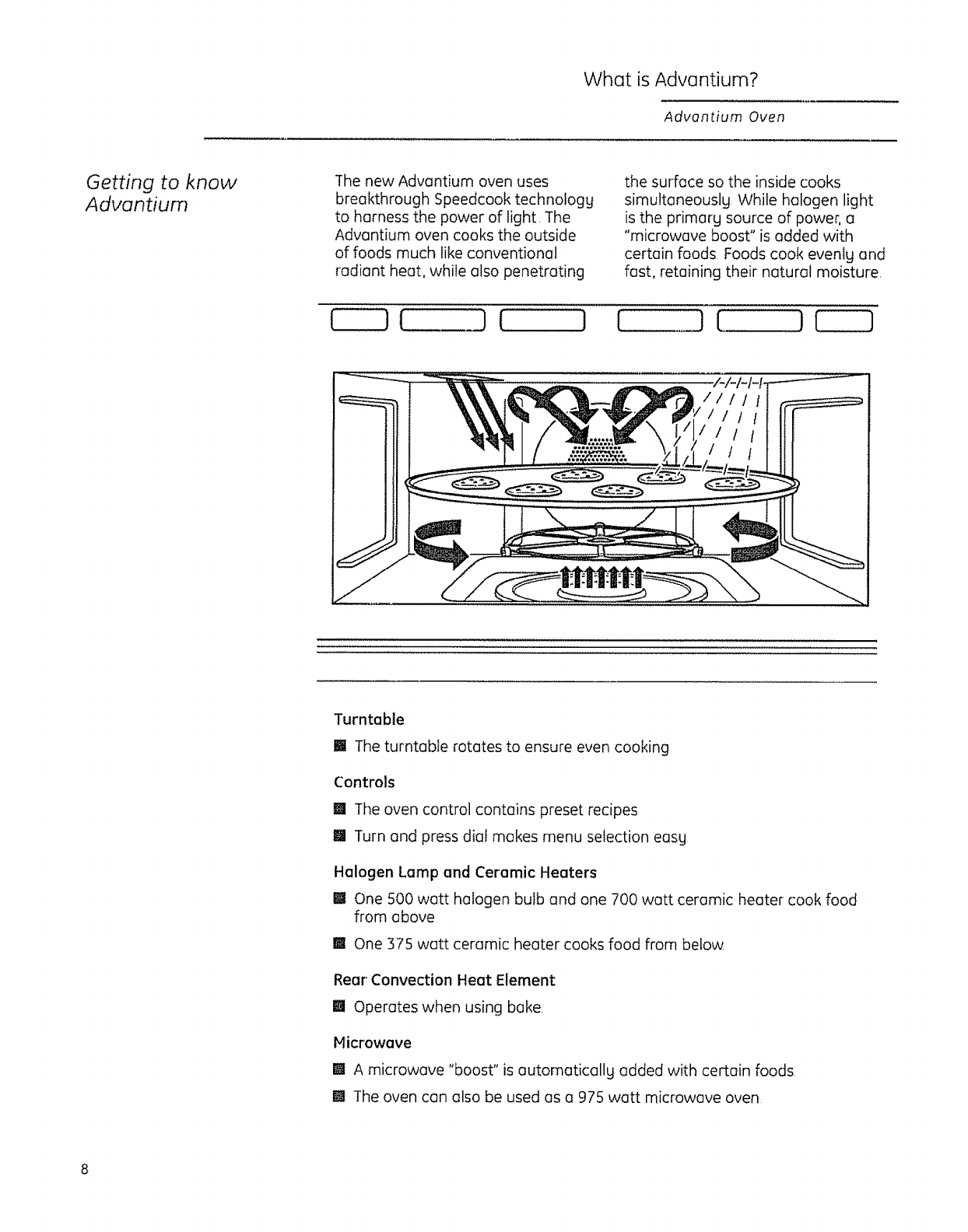 What is Advantium?

Advantium Oven

Getting to know Advantium

The new Advantium oven uses breakthrough Speedcook technology to harness the power of light. The Advantium oven cooks the outside of foods much like conventional radiant heat, while also penetrating the surface so the inside cooks simultaneously. While halogen light is the primary source of power, a "microwave boost" is added with certain foods. Foods cook evenly and fast, retaining their natural moisture.

Turntable

■ The turntable rotates to ensure even cooking

Controls

■ The oven control contains preset recipes

■ Turn and press dial makes menu selection easy

Halogen Lamp and Ceramic Heaters

■ One 500 watt halogen bulb and one 700 watt ceramic heater cook food from above

■ One 375 watt ceramic heater cooks food from below

Rear Convection Heat Element

■ Operates when using bake

Microwave

■ A microwave "boost" is automatically added with certain foods

■ The oven can also be used as a 975 watt microwave oven

8